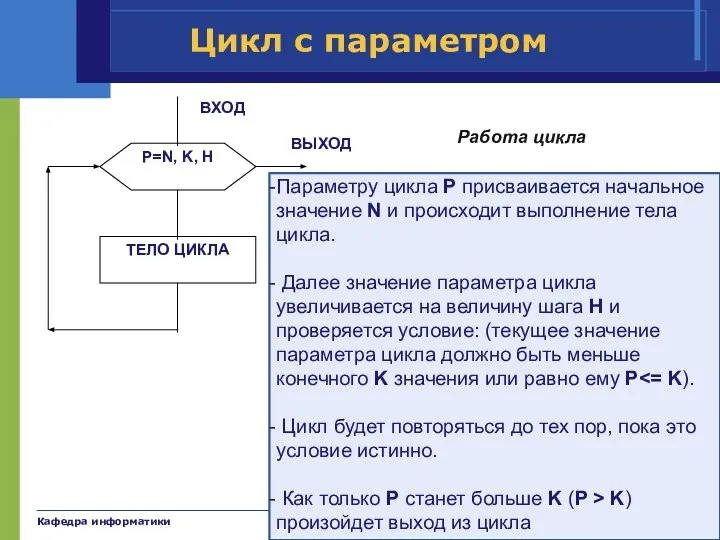 Цикл с параметром

ВХОД

ВЫХОД

P=N, K, H

ТЕЛО ЦИКЛА

Работа цикла

-Параметру цикла P присваивается начальное значение N и происходит выполнение тела цикла.

- Далее значение параметра цикла увеличивается на величину шага H и проверяется условие: (текущее значение параметра цикла должно быть меньше конечного K значения или равно ему P<= K).

- Цикл будет повторяться до тех пор, пока это условие истинно.

- Как только P станет больше K (P > K) произойдет выход из цикла

Кафедра информатики